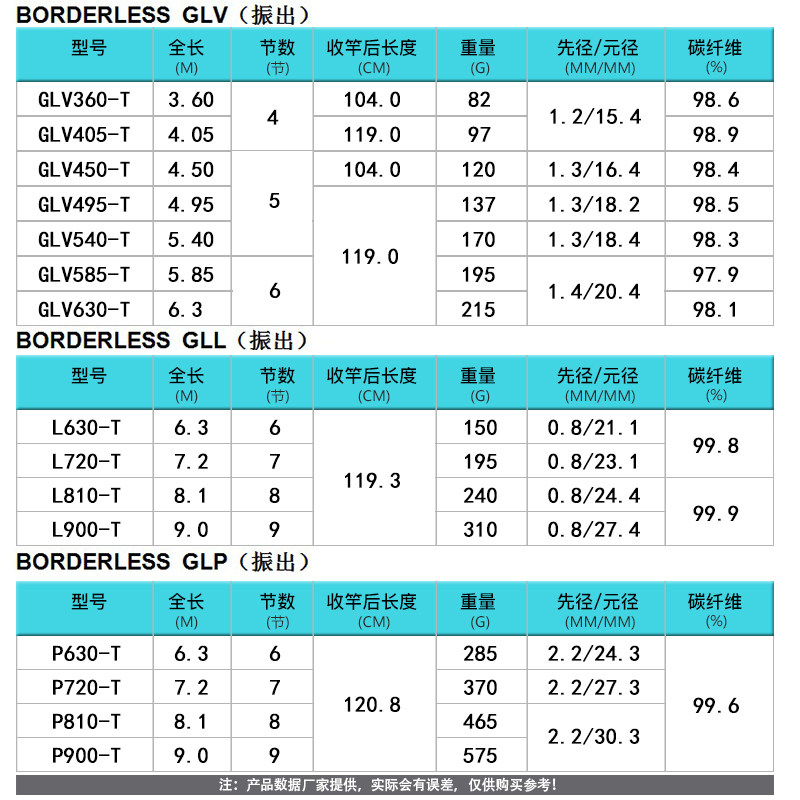 BORDERLESS GLV（振出）

| 型号 | 全长 (M) | 节数 (节) | 收竿后长度 (CM) | 重量 (G) | 先径/元径 (MM/MM) | 碳纤维 (%) |
|---|---|---|---|---|---|---|
| GLV360-T | 3.60 | 4 | 104.0 | 82 | 1.2/15.4 | 98.6 |
| GLV405-T | 4.05 | 4 | 119.0 | 97 | 1.2/15.4 | 98.9 |
| GLV450-T | 4.50 | 5 | 104.0 | 120 | 1.3/16.4 | 98.4 |
| GLV495-T | 4.95 | 5 | 119.0 | 137 | 1.3/18.2 | 98.5 |
| GLV540-T | 5.40 | 5 | 119.0 | 170 | 1.3/18.4 | 98.3 |
| GLV585-T | 5.85 | 6 | 119.0 | 195 | 1.4/20.4 | 97.9 |
| GLV630-T | 6.3 | 6 | 119.0 | 215 | 1.4/20.4 | 98.1 |

BORDERLESS GLL（振出）

| 型号 | 全长 (M) | 节数 (节) | 收竿后长度 (CM) | 重量 (G) | 先径/元径 (MM/MM) | 碳纤维 (%) |
|---|---|---|---|---|---|---|
| L630-T | 6.3 | 6 | 119.3 | 150 | 0.8/21.1 | 99.8 |
| L720-T | 7.2 | 7 | 119.3 | 195 | 0.8/23.1 | 99.8 |
| L810-T | 8.1 | 8 | 119.3 | 240 | 0.8/24.4 | 99.9 |
| L900-T | 9.0 | 9 | 119.3 | 310 | 0.8/27.4 | 99.9 |

BORDERLESS GLP（振出）

| 型号 | 全长 (M) | 节数 (节) | 收竿后长度 (CM) | 重量 (G) | 先径/元径 (MM/MM) | 碳纤维 (%) |
|---|---|---|---|---|---|---|
| P630-T | 6.3 | 6 | 120.8 | 285 | 2.2/24.3 | 99.6 |
| P720-T | 7.2 | 7 | 120.8 | 370 | 2.2/27.3 | 99.6 |
| P810-T | 8.1 | 8 | 120.8 | 465 | 2.2/30.3 | 99.6 |
| P900-T | 9.0 | 9 | 120.8 | 575 | 2.2/30.3 | 99.6 |

注：产品数据厂家提供，实际会有误差，仅供购买参考！